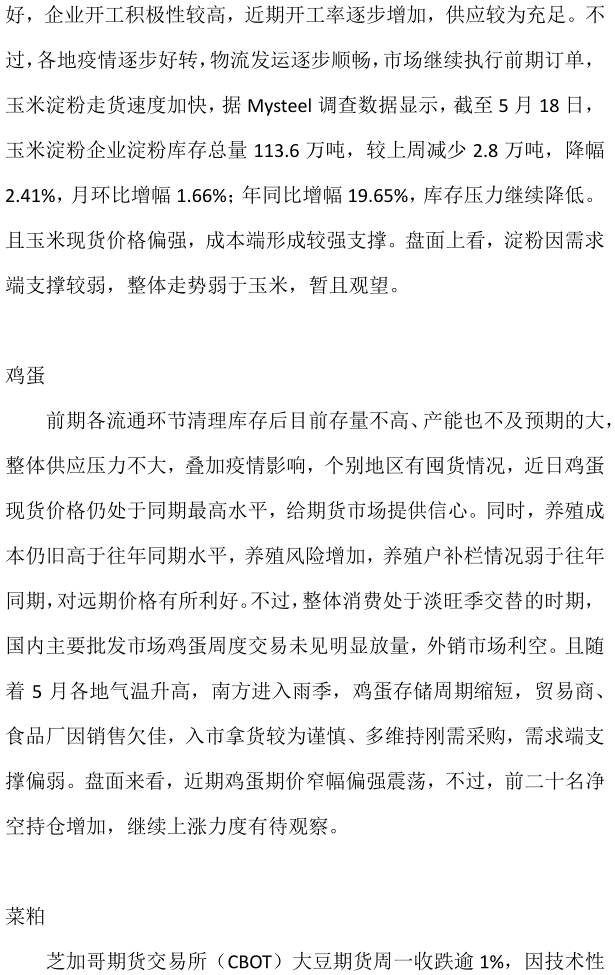 好，企业开工积极性较高，近期开工率逐步增加，供应较为充足。不过，各地疫情逐步好转，物流发运逐步顺畅，市场继续执行前期订单，玉米淀粉走货速度加快，据 Mysteel 调查数据显示，截至 5 月 18 日，玉米淀粉企业淀粉库存总量 113.6 万吨，较上周减少 2.8 万吨，降幅 2.41%，月环比增幅 1.66%；年同比增幅 19.65%，库存压力继续降低。且玉米现货价格偏强，成本端形成较强支撑。盘面上看，淀粉因需求端支撑较弱，整体走势弱于玉米，暂且观望。

鸡蛋

前期各流通环节清理库存后目前存量不高、产能也不及预期的大，整体供应压力不大，叠加疫情影响，个别地区有囤货情况，近日鸡蛋现货价格仍处于同期最高水平，给期货市场提供信心。同时，养殖成本仍旧高于往年同期水平，养殖风险增加，养殖户补栏情况弱于往年同期，对远期价格有所利好。不过，整体消费处于淡旺季交替的时期，国内主要批发市场鸡蛋周度交易未见明显放量，外销市场利空。且随着 5 月各地气温升高，南方进入雨季，鸡蛋存储周期缩短，贸易商、食品厂因销售欠佳，入市拿货较为谨慎、多维持刚需采购，需求端支撑偏弱。盘面来看，近期鸡蛋期价窄幅偏强震荡，不过，前二十名净空持仓增加，继续上涨力度有待观察。

菜粕

芝加哥期货交易所（CBOT）大豆期货周一收跌逾 1%，因技术性